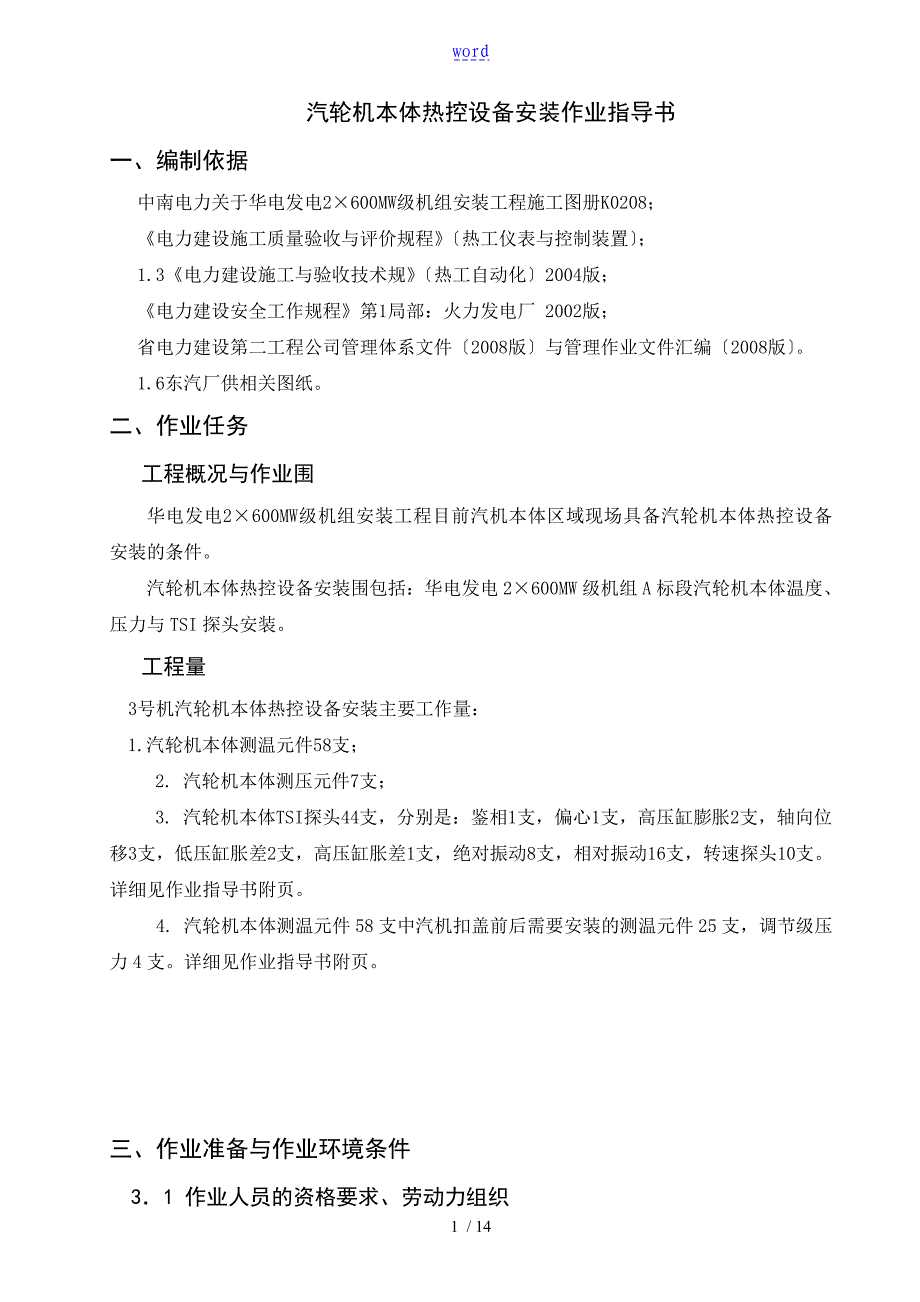 word

汽轮机本体热控设备安装作业指导书

一、编制依据

中南电力关于华电发电2×600MW级机组安装工程施工图册K0208；

《电力建设施工质量验收与评价规程》〔热工仪表与控制装置〕；

1.3《电力建设施工与验收技术规》〔热工自动化〕2004版；

《电力建设安全工作规程》第1局部：火力发电厂 2002版；

省电力建设第二工程公司管理体系文件〔2008版〕与管理作业文件汇编〔2008版〕。

1.6东汽厂供相关图纸。

二、作业任务

工程概况与作业围

华电发电2×600MW级机组安装工程目前汽机本体区域现场具备汽轮机本体热控设备安装的条件。

汽轮机本体热控设备安装围包括：华电发电 2×600MW 级机组 A 标段汽轮机本体温度、压力与 TSI 探头安装。

工程量

3号机汽轮机本体热控设备安装主要工作量：

1.汽轮机本体测温元件58支；

2. 汽轮机本体测压元件7支；

3. 汽轮机本体TSI探头44支，分别是：鉴相1支，偏心1支，高压缸膨胀2支，轴向位移3支，低压缸胀差2支，高压缸胀差1支，绝对振动8支，相对振动16支，转速探头10支。详细见作业指导书附页。

4. 汽轮机本体测温元件 58 支中汽机扣盖前后需要安装的测温元件 25 支，调节级压力 4 支。详细见作业指导书附页。

三、作业准备与作业环境条件

3．1 作业人员的资格要求、劳动力组织

1 / 14